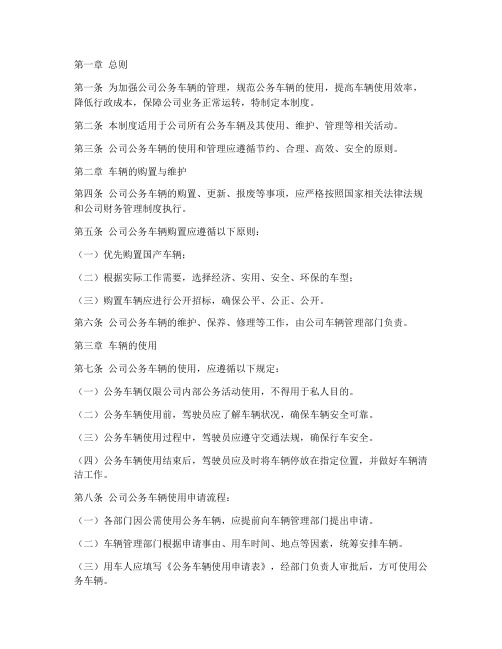 第一章 总则

第一条 为加强公司公务车辆的管理，规范公务车辆的使用，提高车辆使用效率，降低行政成本，保障公司业务正常运转，特制定本制度。

第二条 本制度适用于公司所有公务车辆及其使用、维护、管理等相关活动。

第三条 公司公务车辆的使用和管理应遵循节约、合理、高效、安全的原则。

第二章 车辆的购置与维护

第四条 公司公务车辆的购置、更新、报废等事项，应严格按照国家相关法律法规和公司财务管理制度执行。

第五条 公司公务车辆购置应遵循以下原则：

（一）优先购置国产车辆；

（二）根据实际工作需要，选择经济、实用、安全、环保的车型；

（三）购置车辆应进行公开招标，确保公平、公正、公开。

第六条 公司公务车辆的维护、保养、修理等工作，由公司车辆管理部门负责。

第三章 车辆的使用

第七条 公司公务车辆的使用，应遵循以下规定：

（一）公务车辆仅限公司内部公务活动使用，不得用于私人目的。

（二）公务车辆使用前，驾驶员应了解车辆状况，确保车辆安全可靠。

（三）公务车辆使用过程中，驾驶员应遵守交通法规，确保行车安全。

（四）公务车辆使用结束后，驾驶员应及时将车辆停放在指定位置，并做好车辆清洁工作。

第八条 公司公务车辆使用申请流程：

（一）各部门因公需使用公务车辆，应提前向车辆管理部门提出申请。

（二）车辆管理部门根据申请事由、用车时间、地点等因素，统筹安排车辆。

（三）用车人应填写《公务车辆使用申请表》，经部门负责人审批后，方可使用公务车辆。